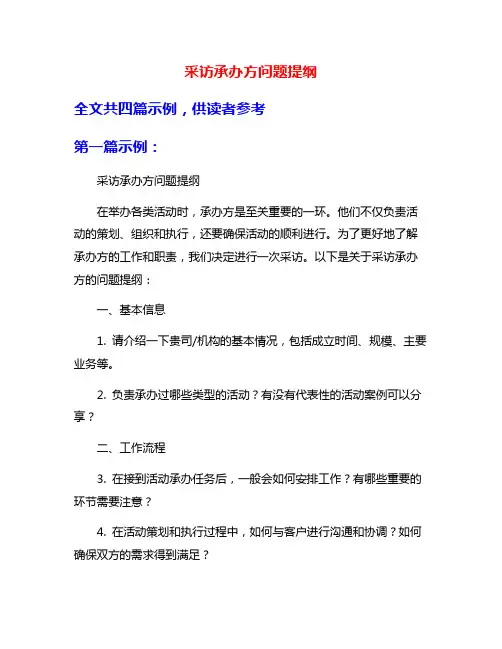 采访承办方问题提纲

全文共四篇示例，供读者参考

第一篇示例：

采访承办方问题提纲

在举办各类活动时，承办方是至关重要的一环。他们不仅负责活动的策划、组织和执行，还要确保活动的顺利进行。为了更好地了解承办方的工作和职责，我们决定进行一次采访。以下是关于采访承办方的问题提纲：

一、基本信息

1. 请介绍一下贵司/机构的基本情况，包括成立时间、规模、主要业务等。

2. 负责承办过哪些类型的活动？有没有代表性的活动案例可以分享？

二、工作流程

3. 在接到活动承办任务后，一般会如何安排工作？有哪些重要的环节需要注意？

4. 在活动策划和执行过程中，如何与客户进行沟通和协调？如何确保双方的需求得到满足？